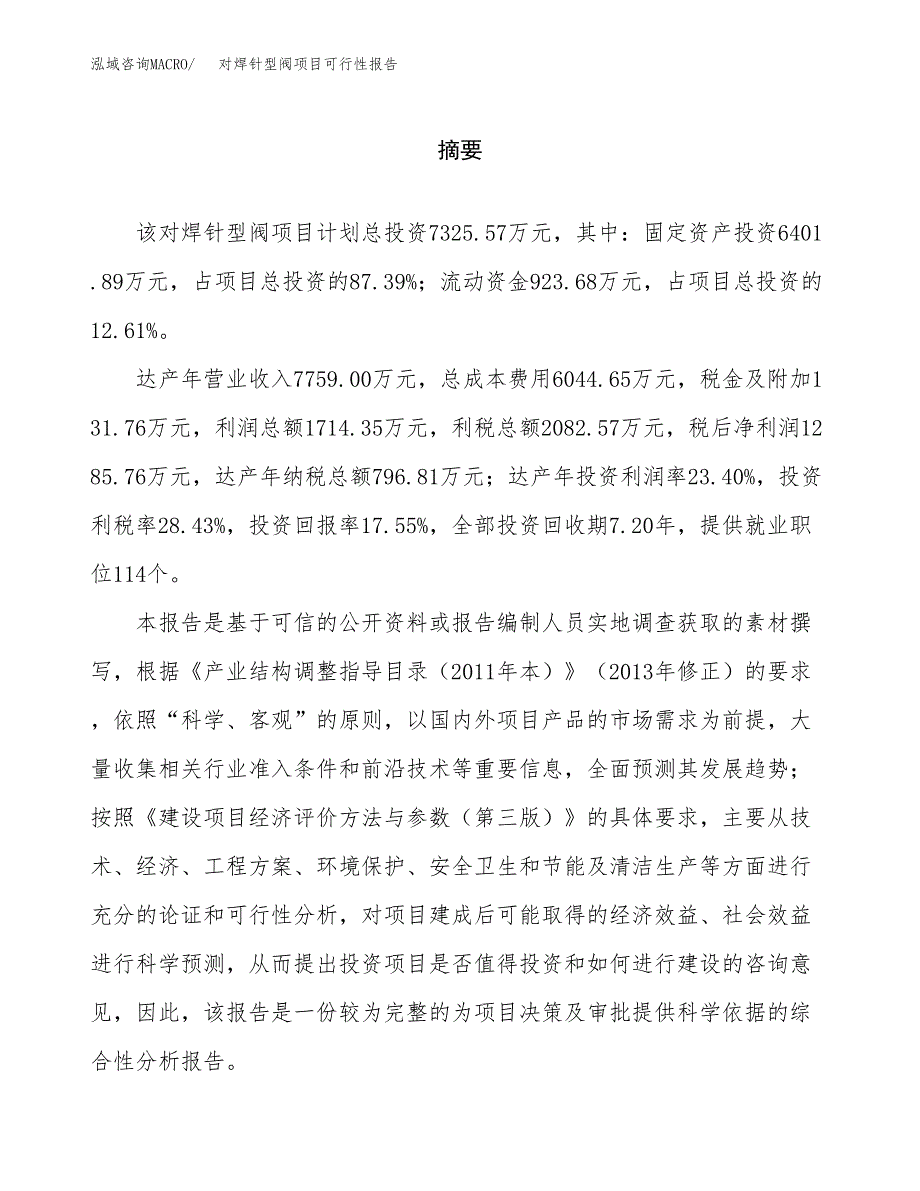 泓域咨询MACRO/　对焊针型阀项目可行性报告

摘要

该对焊针型阀项目计划总投资7325.57万元，其中：固定资产投资6401.89万元，占项目总投资的87.39%；流动资金923.68万元，占项目总投资的12.61%。

达产年营业收入7759.00万元，总成本费用6044.65万元，税金及附加131.76万元，利润总额1714.35万元，利税总额2082.57万元，税后净利润1285.76万元，达产年纳税总额796.81万元；达产年投资利润率23.40%，投资利税率28.43%，投资回报率17.55%，全部投资回收期7.20年，提供就业职位114个。

本报告是基于可信的公开资料或报告编制人员实地调查获取的素材撰写，根据《产业结构调整指导目录（2011年本）》（2013年修正）的要求，依照“科学、客观”的原则，以国内外项目产品的市场需求为前提，大量收集相关行业准入条件和前沿技术等重要信息，全面预测其发展趋势；按照《建设项目经济评价方法与参数（第三版）》的具体要求，主要从技术、经济、工程方案、环境保护、安全卫生和节能及清洁生产等方面进行充分的论证和可行性分析，对项目建成后可能取得的经济效益、社会效益进行科学预测，从而提出投资项目是否值得投资和如何进行建设的咨询意见，因此，该报告是一份较为完整的为项目决策及审批提供科学依据的综合性分析报告。